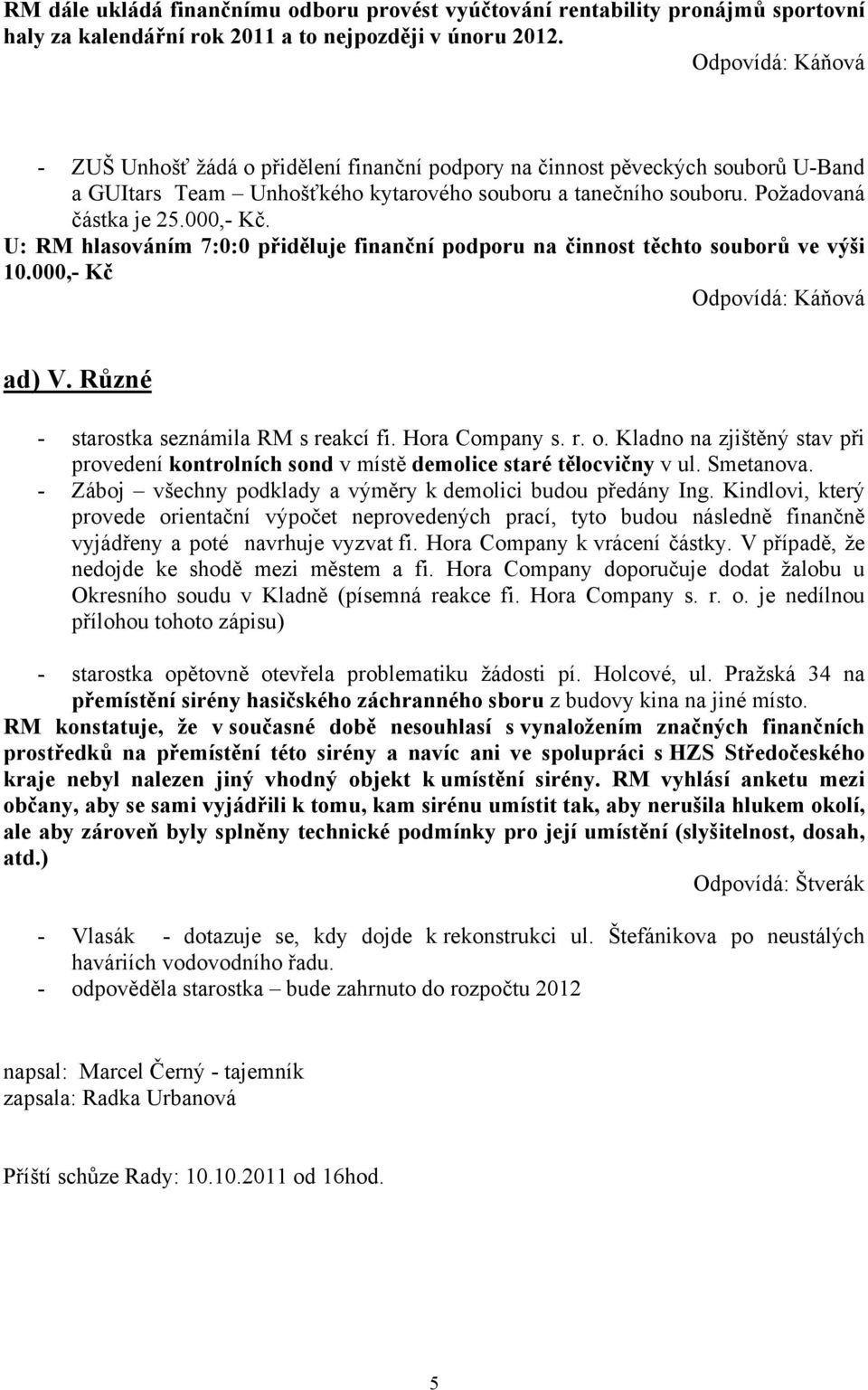 RM dále ukládá finančnímu odboru provést vyúčtování rentability pronájmů sportovní haly za kalendářní rok 2011 a to nejpozději v únoru 2012.

Odpovídá: Káňová

- ZUŠ Unhošť žádá o přidělení finanční podpory na činnost pěveckých souborů U-Band a GUItars Team – Unhošťkého kytarového souboru a tanečního souboru. Požadovaná částka je 25.000,- Kč.

U: RM hlasováním 7:0:0 přiděluje finanční podporu na činnost těchto souborů ve výši 10.000,- Kč

Odpovídá: Káňová

ad) V. Různé

- starostka seznámila RM s reakcí fi. Hora Company s. r. o. Kladno na zjištěný stav při provedení kontrolních sond v místě demolice staré tělocvičny v ul. Smetanova.
- Záboj – všechny podklady a výměry k demolici budou předány Ing. Kindlovi, který provede orientační výpočet neprovedených prací, tyto budou následně finančně vyjádřeny a poté navrhuje vyzvat fi. Hora Company k vrácení částky. V případě, že nedojde ke shodě mezi městem a fi. Hora Company doporučuje dodat žalobu u Okresního soudu v Kladně (písemná reakce fi. Hora Company s. r. o. je nedílnou přílohou tohoto zápisu)

- starostka opětovně otevřela problematiku žádosti pí. Holcové, ul. Pražská 34 na přemístění sirény hasičského záchranného sboru z budovy kina na jiné místo.

RM konstatuje, že v současné době nesouhlasí s vynaložením značných finančních prostředků na přemístění této sirény a navíc ani ve spolupráci s HZS Středočeského kraje nebyl nalezen jiný vhodný objekt k umístění sirény. RM vyhlásí anketu mezi občany, aby se sami vyjádřili k tomu, kam sirénu umístit tak, aby nerušila hlukem okolí, ale aby zároveň byly splněny technické podmínky pro její umístění (slyšitelnost, dosah, atd.)

Odpovídá: Štverák

- Vlasák - dotazuje se, kdy dojde k rekonstrukci ul. Štefánikova po neustálých haváriích vodovodního řadu.
- odpověděla starostka – bude zahrnuto do rozpočtu 2012

napsal: Marcel Černý - tajemník
zapsala: Radka Urbanová

Příští schůze Rady: 10.10.2011 od 16hod.

5